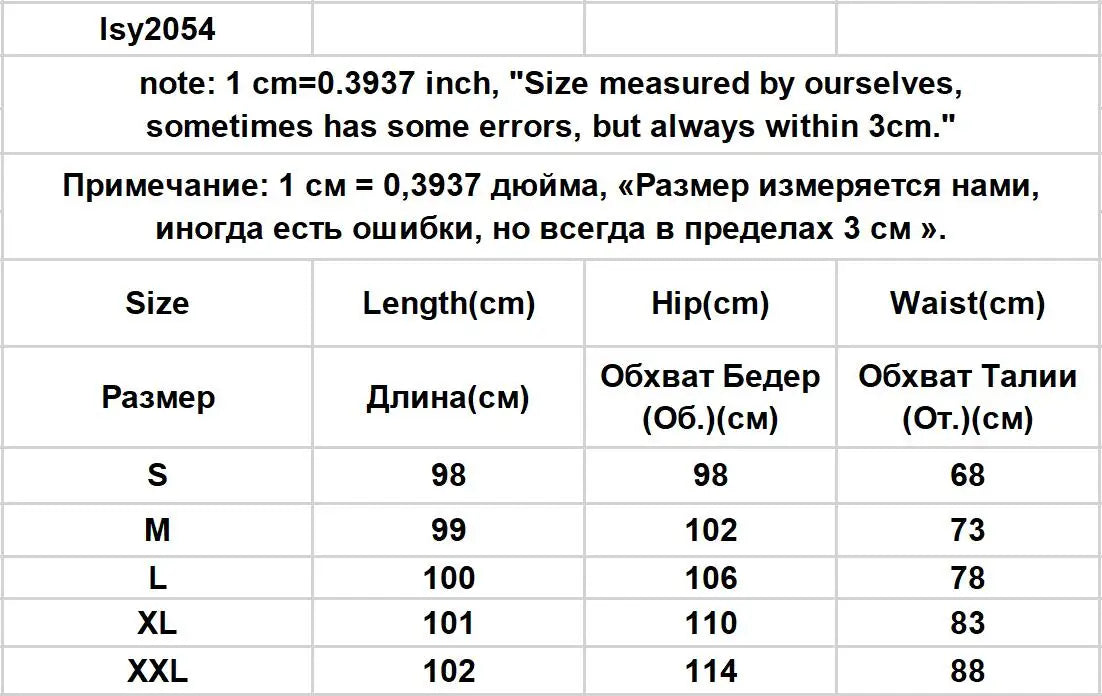 | lsy2054 | | | |
|---|---|---|---|
| note: 1 cm=0.3937 inch, "Size measured by ourselves, sometimes has some errors, but always within 3cm." | | | |
| Примечание: 1 см = 0,3937 дюйма, «Размер измеряется нами, иногда есть ошибки, но всегда в пределах 3 см ». | | | |
| Size | Length(cm) | Hip(cm) | Waist(cm) |
| Размер | Длина(см) | Обхват Бедер (Об.)(см) | Обхват Талии (От.)(см) |
| S | 98 | 98 | 68 |
| M | 99 | 102 | 73 |
| L | 100 | 106 | 78 |
| XL | 101 | 110 | 83 |
| XXL | 102 | 114 | 88 |